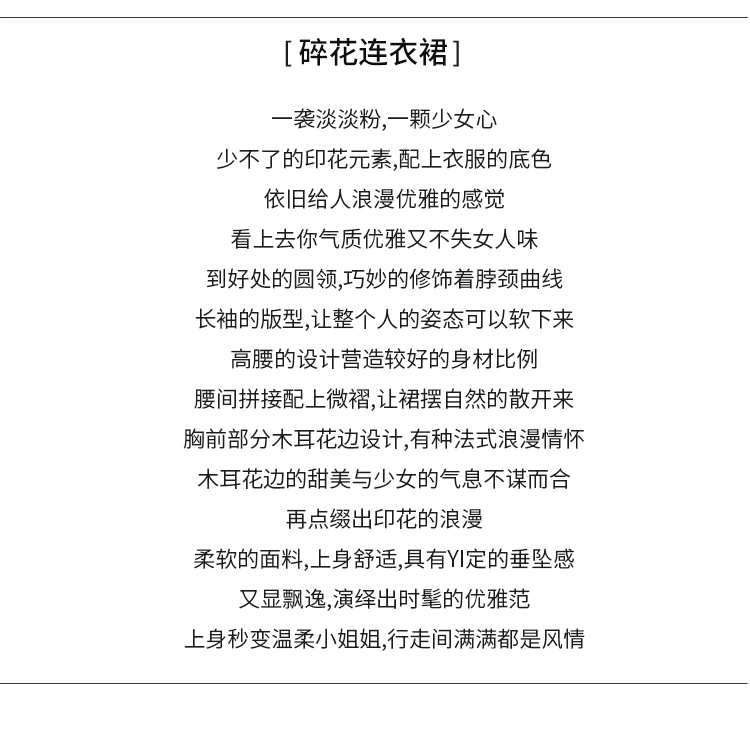 [ 碎花连衣裙 ]

一袭淡淡粉,一颗少女心
少不了的印花元素,配上衣服的底色
依旧给人浪漫优雅的感觉
看上去你气质优雅又不失女人味
到好处的圆领,巧妙的修饰着脖颈曲线
长袖的版型,让整个人的姿态可以软下来
高腰的设计营造较好的身材比例
腰间拼接配上微褶,让裙摆自然的散开来
胸前部分木耳花边设计,有种法式浪漫情怀
木耳花边的甜美与少女的气息不谋而合
再点缀出印花的浪漫
柔软的面料,上身舒适,具有YI定的垂坠感
又显飘逸,演绎出时髦的优雅范
上身秒变温柔小姐姐,行走间满满都是风情